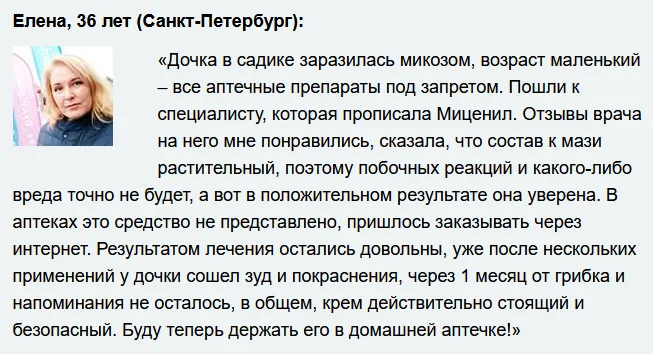 Елена, 36 лет (Санкт-Петербург):

«Дочка в садике заразилась микозом, возраст маленький – все аптечные препараты под запретом. Пошли к специалисту, которая прописала Миценил. Отзывы врача на него мне понравились, сказала, что состав к мази растительный, поэтому побочных реакций и какого-либо вреда точно не будет, а вот в положительном результате она уверена. В аптеках это средство не представлено, пришлось заказывать через интернет. Результатом лечения остались довольны, уже после нескольких применений у дочки сошел зуд и покраснения, через 1 месяц от грибка и напоминания не осталось, в общем, крем действительно стоящий и безопасный. Буду теперь держать его в домашней аптечке!»